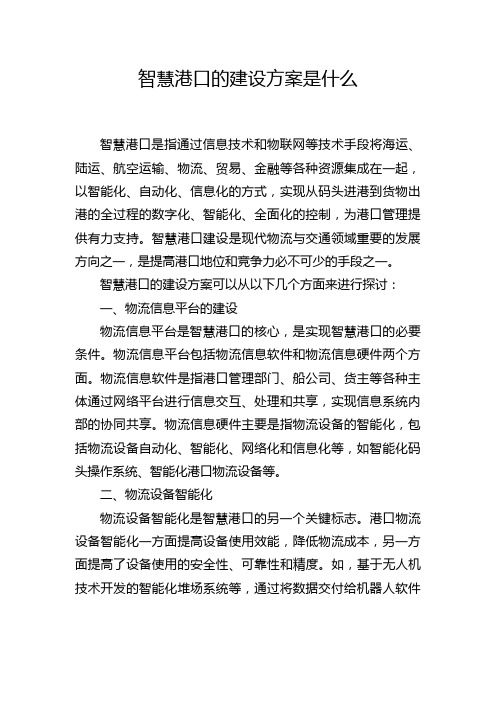 智慧港口的建设方案是什么

智慧港口是指通过信息技术和物联网等技术手段将海运、陆运、航空运输、物流、贸易、金融等各种资源集成在一起，以智能化、自动化、信息化的方式，实现从码头进港到货物出港的全过程的数字化、智能化、全面化的控制，为港口管理提供有力支持。智慧港口建设是现代物流与交通领域重要的发展方向之一，是提高港口地位和竞争力必不可少的手段之一。

智慧港口的建设方案可以从以下几个方面来进行探讨：

一、物流信息平台的建设

物流信息平台是智慧港口的核心，是实现智慧港口的必要条件。物流信息平台包括物流信息软件和物流信息硬件两个方面。物流信息软件是指港口管理部门、船公司、货主等各种主体通过网络平台进行信息交互、处理和共享，实现信息系统内部的协同共享。物流信息硬件主要是指物流设备的智能化，包括物流设备自动化、智能化、网络化和信息化等，如智能化码头操作系统、智能化港口物流设备等。

二、物流设备智能化

物流设备智能化是智慧港口的另一个关键标志。港口物流设备智能化一方面提高设备使用效能，降低物流成本，另一方面提高了设备使用的安全性、可靠性和精度。如，基于无人机技术开发的智能化堆场系统等，通过将数据交付给机器人软件